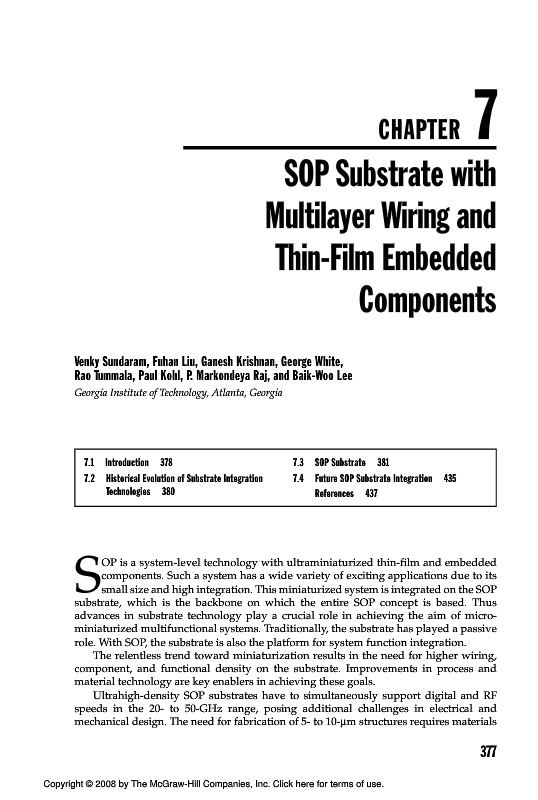 CHAPTER 7

SOP Substrate with Multilayer Wiring and Thin-Film Embedded Components

Venky Sundaram, Fuhan Liu, Ganesh Krishnan, George White, Rao Tummala, Paul Kohl, P. Markondeya Raj, and Baik-Woo Lee
Georgia Institute of Technology, Atlanta, Georgia

7.1 Introduction 378
7.2 Historical Evolution of Substrate Integration Technologies 380
7.3 SOP Substrate 381
7.4 Future SOP Substrate Integration 435
References 437

SOP is a system-level technology with ultraminiaturized thin-film and embedded components. Such a system has a wide variety of exciting applications due to its small size and high integration. This miniaturized system is integrated on the SOP substrate, which is the backbone on which the entire SOP concept is based. Thus advances in substrate technology play a crucial role in achieving the aim of microminiaturized multifunctional systems. Traditionally, the substrate has played a passive role. With SOP, the substrate is also the platform for system function integration.

The relentless trend toward miniaturization results in the need for higher wiring, component, and functional density on the substrate. Improvements in process and material technology are key enablers in achieving these goals.

Ultrahigh-density SOP substrates have to simultaneously support digital and RF speeds in the 20- to 50-GHz range, posing additional challenges in electrical and mechanical design. The need for fabrication of 5- to 10-μm structures requires materials

377

Copyright © 2008 by The McGraw-Hill Companies, Inc. Click here for terms of use.